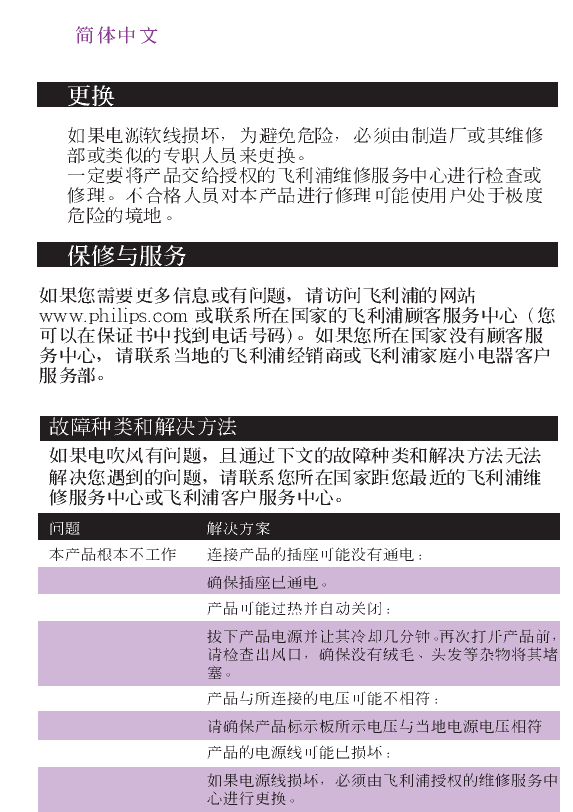 简体中文

更换

如果电源软线损坏，为避免危险，必须由制造厂或其维修部或类似的专职人员来更换。
一定要将产品交给授权的飞利浦维修服务中心进行检查或修理。不合格人员对本产品进行修理可能使用户处于极度危险的境地。

保修与服务

如果您需要更多信息或有问题，请访问飞利浦的网站 www.philips.com 或联系所在国家的飞利浦顾客服务中心（您可以在保证书中找到电话号码）。如果您所在国家没有顾客服务中心，请联系当地的飞利浦经销商或飞利浦家庭小电器客户服务部。

故障种类和解决方法

如果电吹风有问题，且通过下文的故障种类和解决方法无法解决您遇到的问题，请联系您所在国家距您最近的飞利浦维修服务中心或飞利浦客户服务中心。

| 问题 | 解决方案 |
|---|---|
| 本产品根本不工作 | 连接产品的插座可能没有通电： |
| | 确保插座已通电。 |
| | 产品可能过热并自动关闭： |
| | 拔下产品电源并让其冷却几分钟。再次打开产品前，请检查出风口，确保没有绒毛、头发等杂物将其堵塞。 |
| | 产品与所连接的电压可能不相符： |
| | 请确保产品标示板所示电压与当地电源电压相符 |
| | 产品的电源线可能已损坏： |
| | 如果电源线损坏，必须由飞利浦授权的维修服务中心进行更换。 |